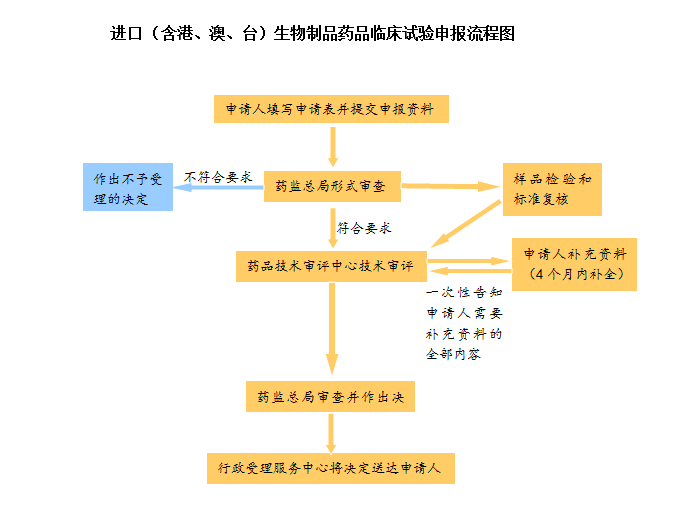 进口（含港、澳、台）生物制品药品临床试验申报流程图

申请人填写申请表并提交申报资料

作出不予受理的决定

不符合要求

药监总局形式审查

样品检验和标准复核

符合要求

药品技术审评中心技术审评

申请人补充资料（4个月内补全）

一次性告知申请人需要补充资料的全部内容

药监总局审查并作出决

行政受理服务中心将决定送达申请人